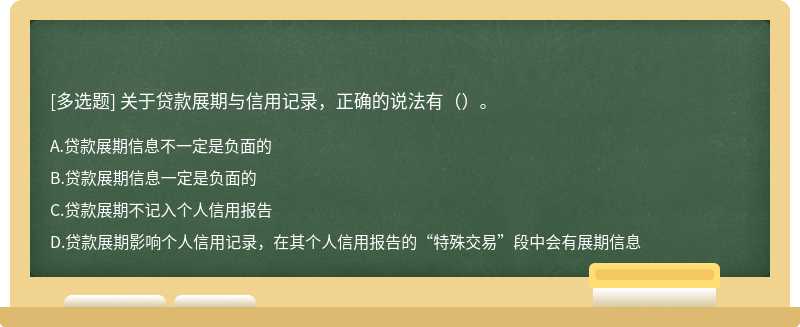 [多选题] 关于贷款展期与信用记录，正确的说法有（）。

A.贷款展期信息不一定是负面的

B.贷款展期信息一定是负面的

C.贷款展期不记入个人信用报告

D.贷款展期影响个人信用记录，在其个人信用报告的“特殊交易”段中会有展期信息